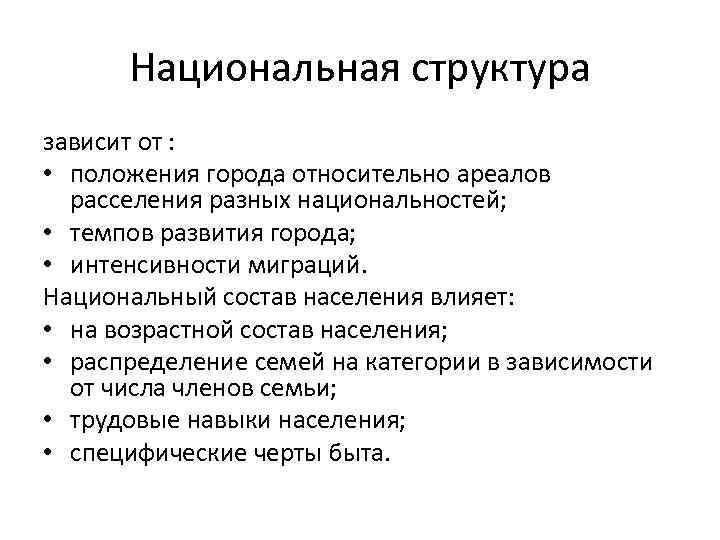 Национальная структура

зависит от :

• положения города относительно ареалов расселения разных национальностей;
• темпов развития города;
• интенсивности миграций.

Национальный состав населения влияет:

• на возрастной состав населения;
• распределение семей на категории в зависимости от числа членов семьи;
• трудовые навыки населения;
• специфические черты быта.